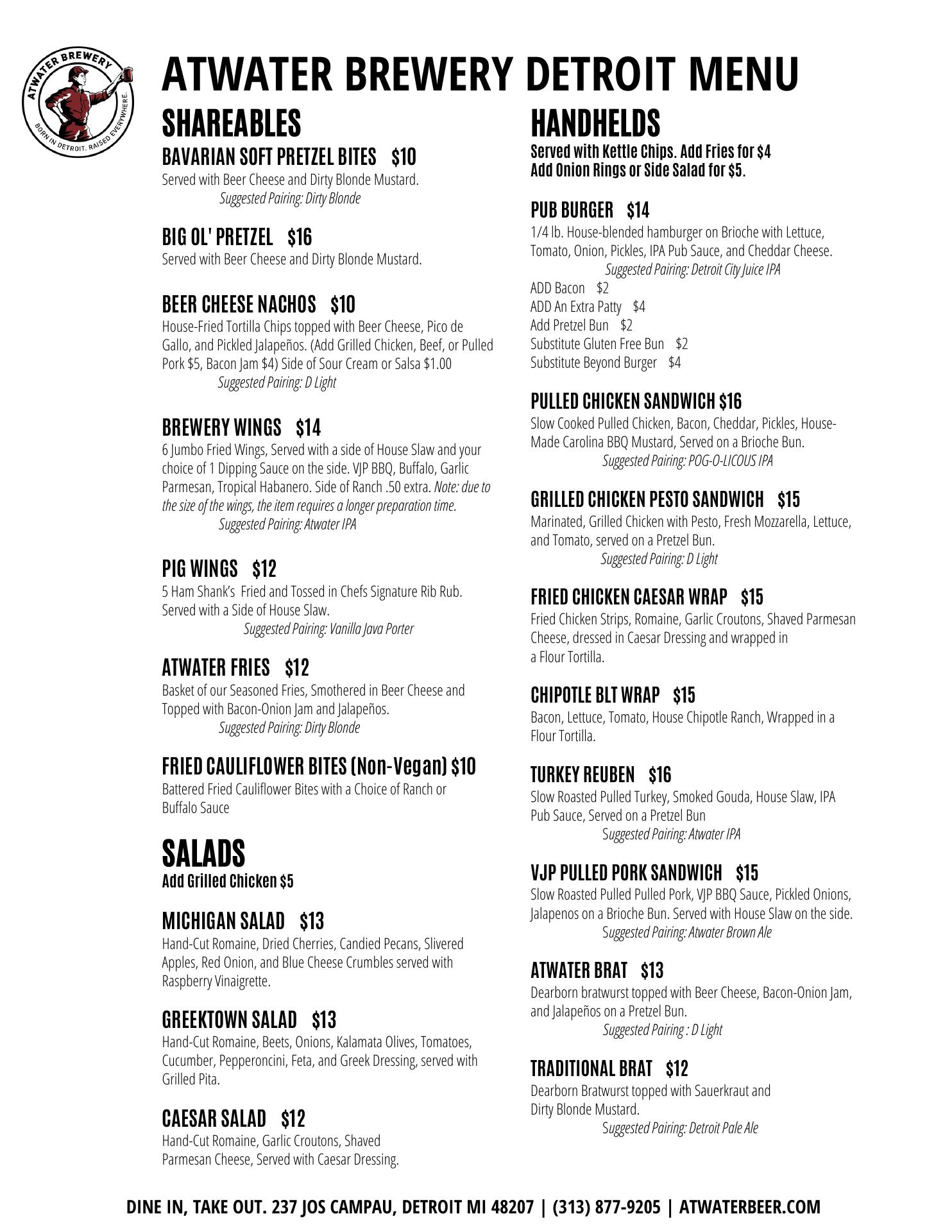 ATWATER BREWERY
BORN IN DETROIT. RAISED EVERYWHERE.

ATWATER BREWERY DETROIT MENU

SHAREABLES

BAVARIAN SOFT PRETZEL BITES $10
Served with Beer Cheese and Dirty Blonde Mustard.
Suggested Pairing: Dirty Blonde

BIG OL' PRETZEL $16
Served with Beer Cheese and Dirty Blonde Mustard.

BEER CHEESE NACHOS $10
House-Fried Tortilla Chips topped with Beer Cheese, Pico de Gallo, and Pickled Jalapeños. (Add Grilled Chicken, Beef, or Pulled Pork $5, Bacon Jam $4) Side of Sour Cream or Salsa $1.00
Suggested Pairing: D Light

BREWERY WINGS $14
6 Jumbo Fried Wings, Served with a side of House Slaw and your choice of 1 Dipping Sauce on the side. VJP BBQ, Buffalo, Garlic Parmesan, Tropical Habanero. Side of Ranch .50 extra. Note: due to the size of the wings, the item requires a longer preparation time.
Suggested Pairing: Atwater IPA

PIG WINGS $12
5 Ham Shank's Fried and Tossed in Chefs Signature Rib Rub. Served with a Side of House Slaw.
Suggested Pairing: Vanilla Java Porter

ATWATER FRIES $12
Basket of our Seasoned Fries, Smothered in Beer Cheese and Topped with Bacon-Onion Jam and Jalapeños.
Suggested Pairing: Dirty Blonde

FRIED CAULIFLOWER BITES (Non-Vegan) $10
Battered Fried Cauliflower Bites with a Choice of Ranch or Buffalo Sauce

SALADS
Add Grilled Chicken $5

MICHIGAN SALAD $13
Hand-Cut Romaine, Dried Cherries, Candied Pecans, Slivered Apples, Red Onion, and Blue Cheese Crumbles served with Raspberry Vinaigrette.

GREEKTOWN SALAD $13
Hand-Cut Romaine, Beets, Onions, Kalamata Olives, Tomatoes, Cucumber, Pepperoncini, Feta, and Greek Dressing, served with Grilled Pita.

CAESAR SALAD $12
Hand-Cut Romaine, Garlic Croutons, Shaved Parmesan Cheese, Served with Caesar Dressing.

HANDHELDS
Served with Kettle Chips. Add Fries for $4
Add Onion Rings or Side Salad for $5.

PUB BURGER $14
1/4 lb. House-blended hamburger on Brioche with Lettuce, Tomato, Onion, Pickles, IPA Pub Sauce, and Cheddar Cheese.
Suggested Pairing: Detroit City Juice IPA
ADD Bacon $2
ADD An Extra Patty $4
Add Pretzel Bun $2
Substitute Gluten Free Bun $2
Substitute Beyond Burger $4

PULLED CHICKEN SANDWICH $16
Slow Cooked Pulled Chicken, Bacon, Cheddar, Pickles, House-Made Carolina BBQ Mustard, Served on a Brioche Bun.
Suggested Pairing: POG-O-LICOUS IPA

GRILLED CHICKEN PESTO SANDWICH $15
Marinated, Grilled Chicken with Pesto, Fresh Mozzarella, Lettuce, and Tomato, served on a Pretzel Bun.
Suggested Pairing: D Light

FRIED CHICKEN CAESAR WRAP $15
Fried Chicken Strips, Romaine, Garlic Croutons, Shaved Parmesan Cheese, dressed in Caesar Dressing and wrapped in a Flour Tortilla.

CHIPOTLE BLT WRAP $15
Bacon, Lettuce, Tomato, House Chipotle Ranch, Wrapped in a Flour Tortilla.

TURKEY REUBEN $16
Slow Roasted Pulled Turkey, Smoked Gouda, House Slaw, IPA Pub Sauce, Served on a Pretzel Bun
Suggested Pairing: Atwater IPA

VJP PULLED PORK SANDWICH $15
Slow Roasted Pulled Pulled Pork, VJP BBQ Sauce, Pickled Onions, Jalapenos on a Brioche Bun. Served with House Slaw on the side.
Suggested Pairing: Atwater Brown Ale

ATWATER BRAT $13
Dearborn bratwurst topped with Beer Cheese, Bacon-Onion Jam, and Jalapeños on a Pretzel Bun.
Suggested Pairing : D Light

TRADITIONAL BRAT $12
Dearborn Bratwurst topped with Sauerkraut and Dirty Blonde Mustard.
Suggested Pairing: Detroit Pale Ale

DINE IN, TAKE OUT. 237 JOS CAMPAU, DETROIT MI 48207 | (313) 877-9205 | ATWATERBEER.COM